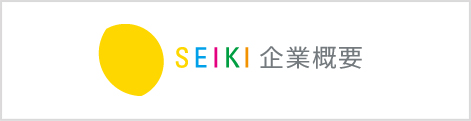 SEIKI 企業概要